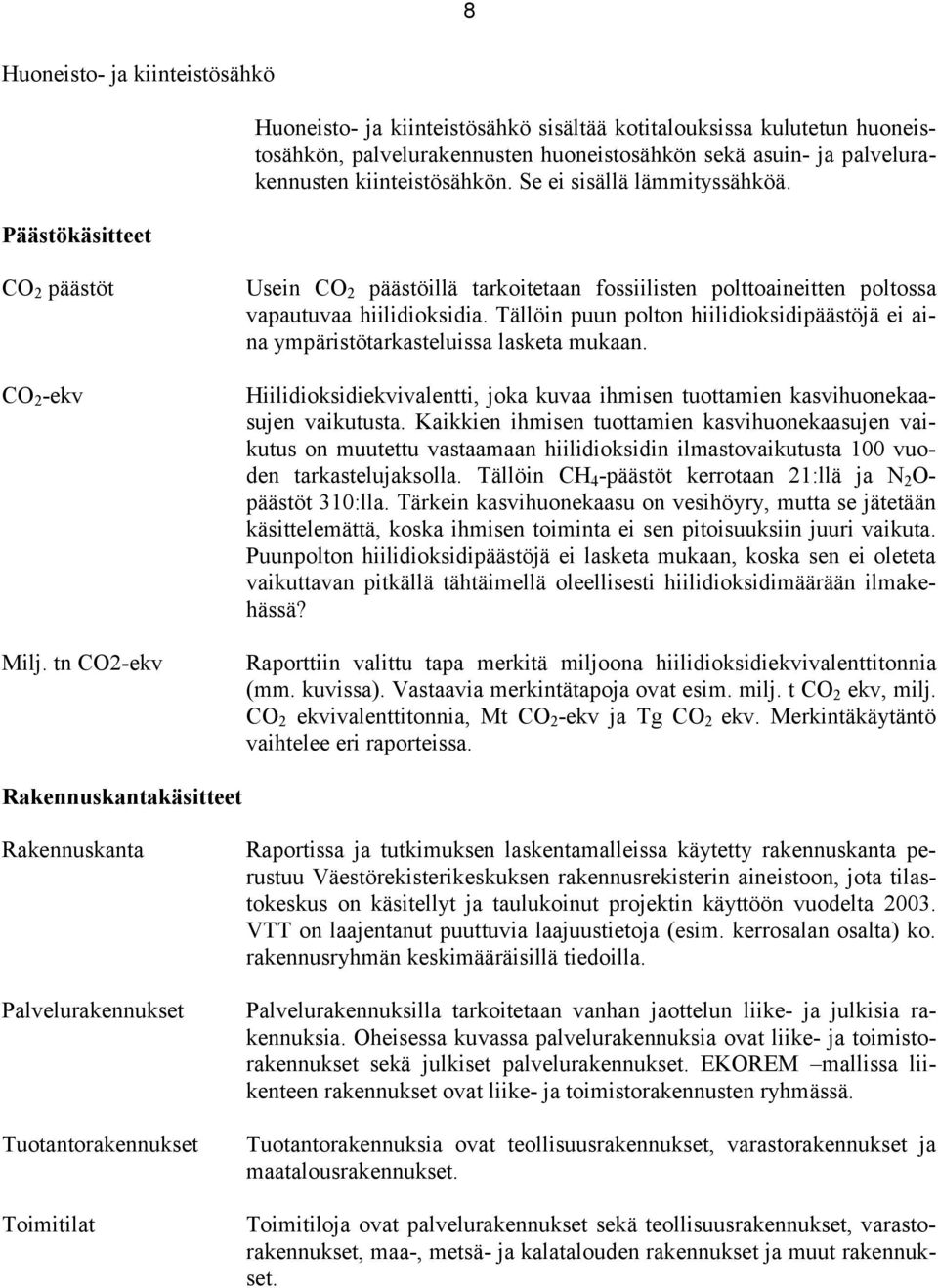 8

Huoneisto- ja kiinteistösähkö

Huoneisto- ja kiinteistösähkö sisältää kotitalouksissa kulutetun huoneistosähkön, palvelurakennusten huoneistosähkön sekä asuin- ja palvelurakennusten kiinteistösähkön. Se ei sisällä lämmityssähköä.

Päästökäsitteet

$CO_2$ päästöt

Usein $CO_2$ päästöillä tarkoitetaan fossiilisten polttoaineitten poltossa vapautuvaa hiilidioksidia. Tällöin puun polton hiilidioksidipäästöjä ei aina ympäristötarkasteluissa lasketa mukaan.

$CO_2$-ekv

Hiilidioksidiekvivalentti, joka kuvaa ihmisen tuottamien kasvihuonekaasujen vaikutusta. Kaikkien ihmisen tuottamien kasvihuonekaasujen vaikutus on muutettu vastaamaan hiilidioksidin ilmastovaikutusta 100 vuoden tarkastelujaksolla. Tällöin $CH_4$-päästöt kerrotaan 21:llä ja $N_2O$-päästöt 310:lla. Tärkein kasvihuonekaasu on vesihöyry, mutta se jätetään käsittelemättä, koska ihmisen toiminta ei sen pitoisuuksiin juuri vaikuta. Puunpolton hiilidioksidipäästöjä ei lasketa mukaan, koska sen ei oleteta vaikuttavan pitkällä tähtäimellä oleellisesti hiilidioksidimäärään ilmakehässä?

Milj. tn CO2-ekv

Raporttiin valittu tapa merkitä miljoona hiilidioksidiekvivalenttitonnia (mm. kuvissa). Vastaavia merkintätapoja ovat esim. milj. t $CO_2$ ekv, milj. $CO_2$ ekvivalenttitonnia, Mt $CO_2$-ekv ja Tg $CO_2$ ekv. Merkintäkäytäntö vaihtelee eri raporteissa.

Rakennuskantakäsitteet

Rakennuskanta

Raportissa ja tutkimuksen laskentamalleissa käytetty rakennuskanta perustuu Väestörekisterikeskuksen rakennusrekisterin aineistoon, jota tilastokeskus on käsitellyt ja taulukoinut projektin käyttöön vuodelta 2003. VTT on laajentanut puuttuvia laajuustietoja (esim. kerrosalan osalta) ko. rakennusryhmän keskimääräisillä tiedoilla.

Palvelurakennukset

Palvelurakennuksilla tarkoitetaan vanhan jaottelun liike- ja julkisia rakennuksia. Oheisessa kuvassa palvelurakennuksia ovat liike- ja toimistorakennukset sekä julkiset palvelurakennukset. EKOREM –mallissa liikenteen rakennukset ovat liike- ja toimistorakennusten ryhmässä.

Tuotantorakennukset

Tuotantorakennuksia ovat teollisuusrakennukset, varastorakennukset ja maatalousrakennukset.

Toimitilat

Toimitiloja ovat palvelurakennukset sekä teollisuusrakennukset, varastorakennukset, maa-, metsä- ja kalatalouden rakennukset ja muut rakennukset.